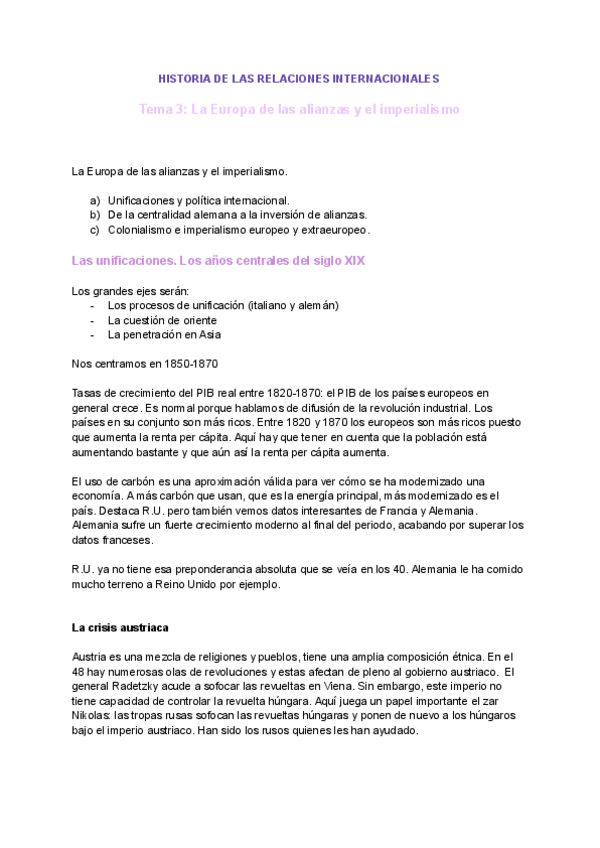 HISTORIA DE LAS RELACIONES INTERNACIONALES

Tema 3: La Europa de las alianzas y el imperialismo

La Europa de las alianzas y el imperialismo.

a) Unificaciones y política internacional.
b) De la centralidad alemana a la inversión de alianzas.
c) Colonialismo e imperialismo europeo y extraeuropeo.

Las unificaciones. Los años centrales del siglo XIX

Los grandes ejes serán:
- Los procesos de unificación (italiano y alemán)
- La cuestión de oriente
- La penetración en Asia

Nos centramos en 1850-1870

Tasas de crecimiento del PIB real entre 1820-1870: el PIB de los países europeos en general crece. Es normal porque hablamos de difusión de la revolución industrial. Los países en su conjunto son más ricos. Entre 1820 y 1870 los europeos son más ricos puesto que aumenta la renta per cápita. Aquí hay que tener en cuenta que la población está aumentando bastante y que aún así la renta per cápita aumenta.

El uso de carbón es una aproximación válida para ver cómo se ha modernizado una economía. A más carbón que usan, que es la energía principal, más modernizado es el país. Destaca R.U. pero también vemos datos interesantes de Francia y Alemania. Alemania sufre un fuerte crecimiento moderno al final del periodo, acabando por superar los datos franceses.

R.U. ya no tiene esa preponderancia absoluta que se veía en los 40. Alemania le ha comido mucho terreno a Reino Unido por ejemplo.

La crisis austriaca

Austria es una mezcla de religiones y pueblos, tiene una amplia composición étnica. En el 48 hay numerosas olas de revoluciones y estas afectan de pleno al gobierno austriaco. El general Radetzky acude a sofocar las revueltas en Viena. Sin embargo, este imperio no tiene capacidad de controlar la revuelta húngara. Aquí juega un papel importante el zar Nikolas: las tropas rusas sofocan las revueltas húngaras y ponen de nuevo a los húngaros bajo el imperio austriaco. Han sido los rusos quienes les han ayudado.